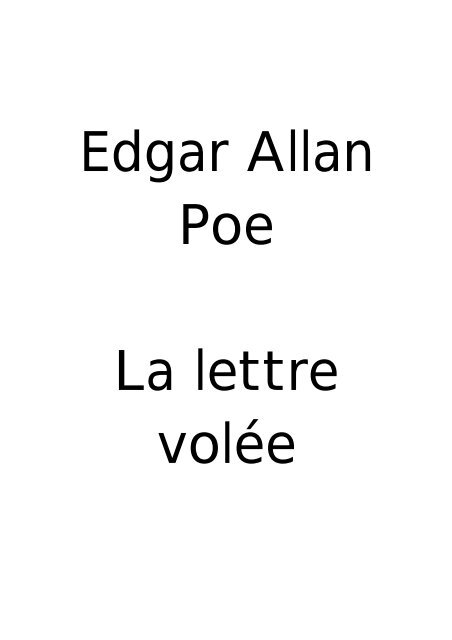 Edgar Allan Poe

La lettre volée